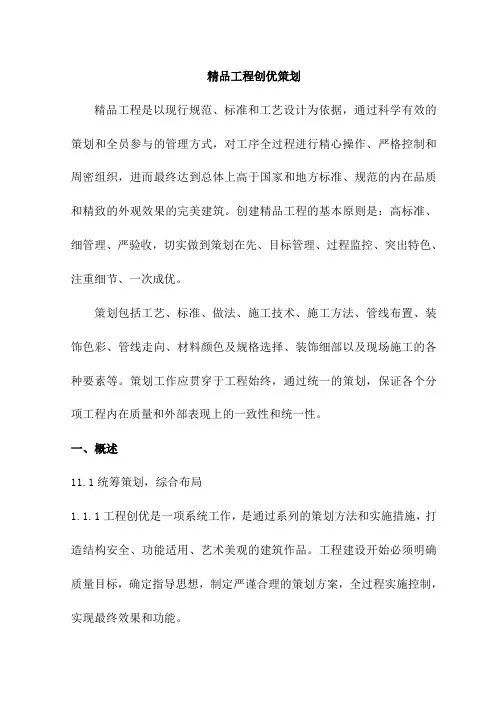 精品工程创优策划

精品工程是以现行规范、标准和工艺设计为依据，通过科学有效的策划和全员参与的管理方式，对工序全过程进行精心操作、严格控制和周密组织，进而最终达到总体上高于国家和地方标准、规范的内在品质和精致的外观效果的完美建筑。创建精品工程的基本原则是：高标准、细管理、严验收，切实做到策划在先、目标管理、过程监控、突出特色、注重细节、一次成优。

策划包括工艺、标准、做法、施工技术、施工方法、管线布置、装饰色彩、管线走向、材料颜色及规格选择、装饰细部以及现场施工的各种要素等。策划工作应贯穿于工程始终，通过统一的策划，保证各个分项工程内在质量和外部表现上的一致性和统一性。

一、概述

11.1 统筹策划，综合布局

1.1.1 工程创优是一项系统工作，是通过系列的策划方法和实施措施，打造结构安全、功能适用、艺术美观的建筑作品。工程建设开始必须明确质量目标，确定指导思想，制定严谨合理的策划方案，全过程实施控制，实现最终效果和功能。